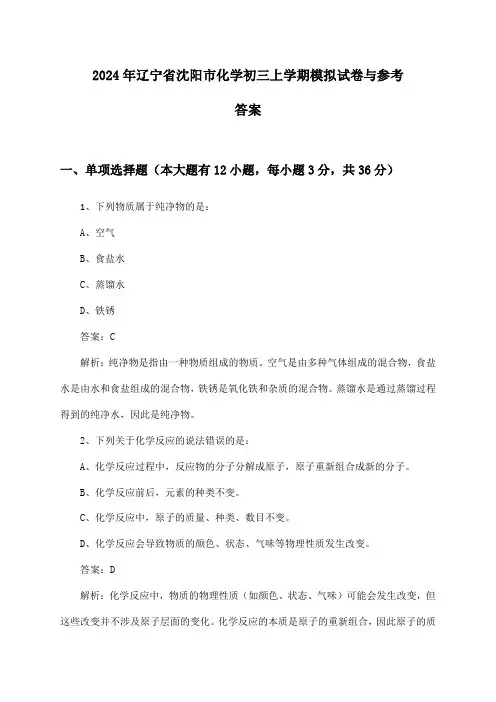 2024年辽宁省沈阳市化学初三上学期模拟试卷与参考答案

一、单项选择题（本大题有12小题，每小题3分，共36分）

1、下列物质属于纯净物的是：

A、空气

B、食盐水

C、蒸馏水

D、铁锈

答案：C

解析：纯净物是指由一种物质组成的物质。空气是由多种气体组成的混合物，食盐水是由水和食盐组成的混合物，铁锈是氧化铁和杂质的混合物。蒸馏水是通过蒸馏过程得到的纯净水，因此是纯净物。

2、下列关于化学反应的说法错误的是：

A、化学反应过程中，反应物的分子分解成原子，原子重新组合成新的分子。

B、化学反应前后，元素的种类不变。

C、化学反应中，原子的质量、种类、数目不变。

D、化学反应会导致物质的颜色、状态、气味等物理性质发生改变。

答案：D

解析：化学反应中，物质的物理性质（如颜色、状态、气味）可能会发生改变，但这些改变并不涉及原子层面的变化。化学反应的本质是原子的重新组合，因此原子的质